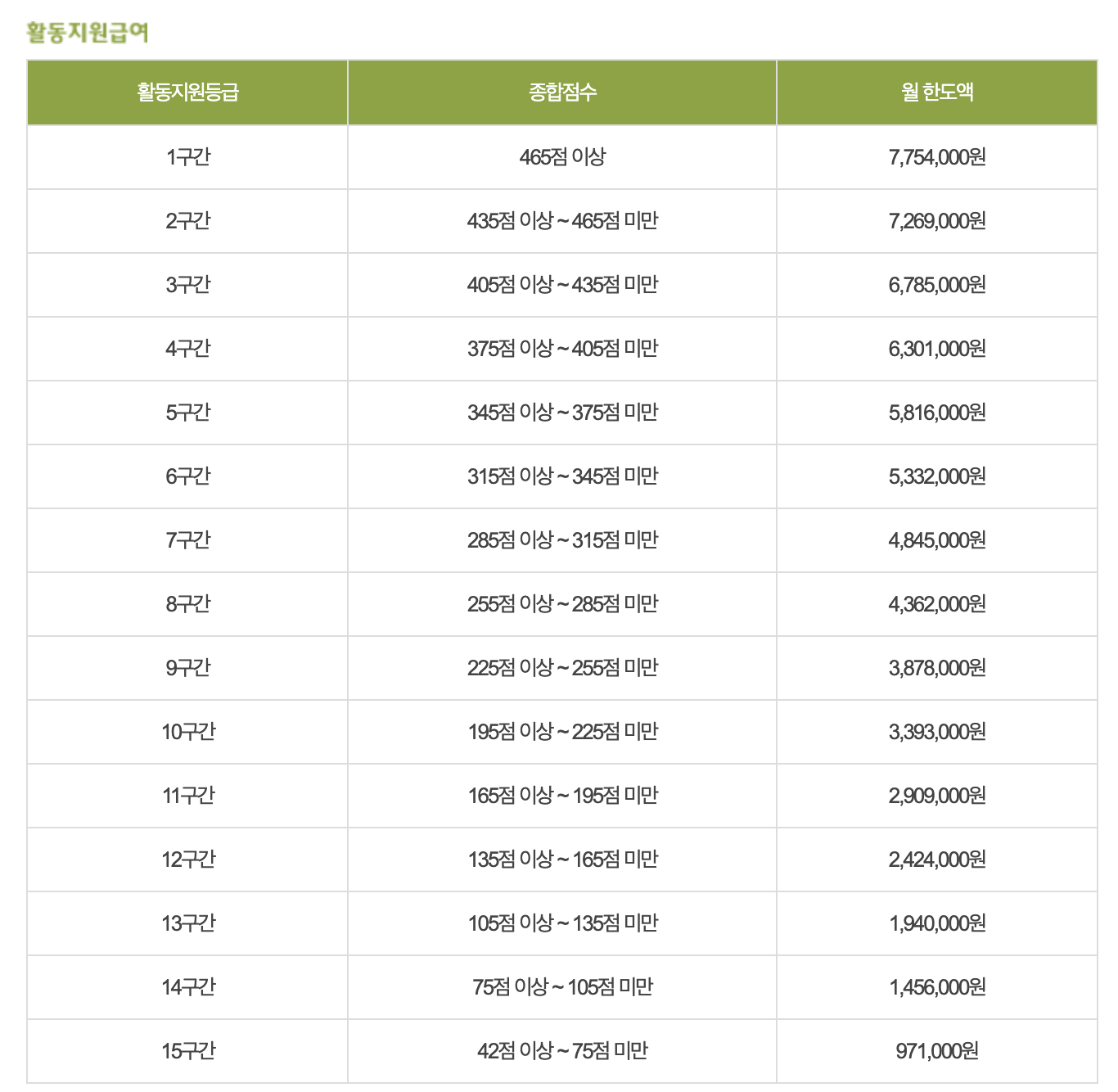 활동지원급여

| 활동지원등급 | 종합점수 | 월 한도액 |
|---|---|---|
| 1구간 | 465점 이상 | 7,754,000원 |
| 2구간 | 435점 이상 ~ 465점 미만 | 7,269,000원 |
| 3구간 | 405점 이상 ~ 435점 미만 | 6,785,000원 |
| 4구간 | 375점 이상 ~ 405점 미만 | 6,301,000원 |
| 5구간 | 345점 이상 ~ 375점 미만 | 5,816,000원 |
| 6구간 | 315점 이상 ~ 345점 미만 | 5,332,000원 |
| 7구간 | 285점 이상 ~ 315점 미만 | 4,845,000원 |
| 8구간 | 255점 이상 ~ 285점 미만 | 4,362,000원 |
| 9구간 | 225점 이상 ~ 255점 미만 | 3,878,000원 |
| 10구간 | 195점 이상 ~ 225점 미만 | 3,393,000원 |
| 11구간 | 165점 이상 ~ 195점 미만 | 2,909,000원 |
| 12구간 | 135점 이상 ~ 165점 미만 | 2,424,000원 |
| 13구간 | 105점 이상 ~ 135점 미만 | 1,940,000원 |
| 14구간 | 75점 이상 ~ 105점 미만 | 1,456,000원 |
| 15구간 | 42점 이상 ~ 75점 미만 | 971,000원 |